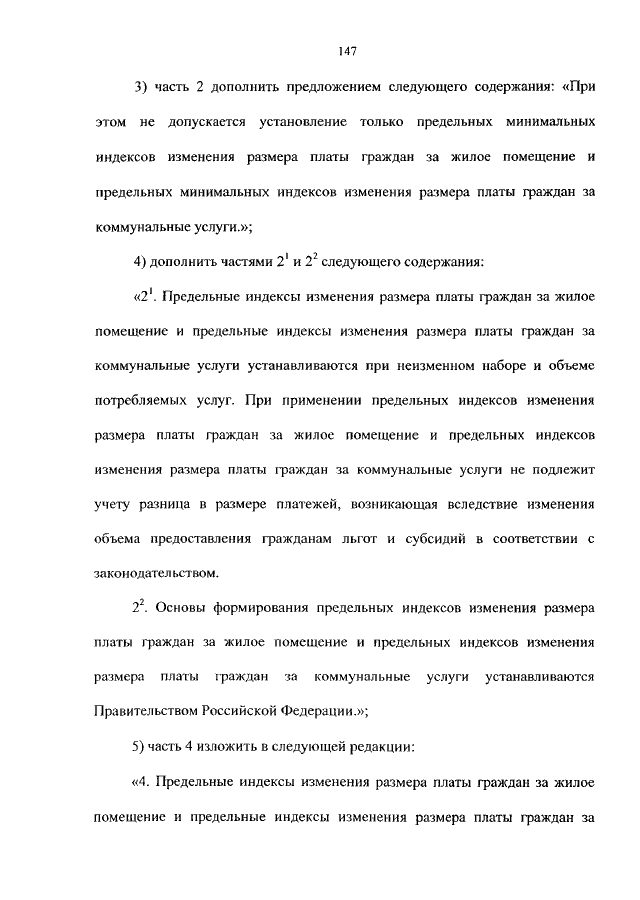 147

3) часть 2 дополнить предложением следующего содержания: «При этом не допускается установление только предельных минимальных индексов изменения размера платы граждан за жилое помещение и предельных минимальных индексов изменения размера платы граждан за коммунальные услуги.»;

4) дополнить частями $2^1$ и $2^2$ следующего содержания:

«$2^1$. Предельные индексы изменения размера платы граждан за жилое помещение и предельные индексы изменения размера платы граждан за коммунальные услуги устанавливаются при неизменном наборе и объеме потребляемых услуг. При применении предельных индексов изменения размера платы граждан за жилое помещение и предельных индексов изменения размера платы граждан за коммунальные услуги не подлежит учету разница в размере платежей, возникающая вследствие изменения объема предоставления гражданам льгот и субсидий в соответствии с законодательством.

$2^2$. Основы формирования предельных индексов изменения размера платы граждан за жилое помещение и предельных индексов изменения размера платы граждан за коммунальные услуги устанавливаются Правительством Российской Федерации.»;

5) часть 4 изложить в следующей редакции:

«4. Предельные индексы изменения размера платы граждан за жилое помещение и предельные индексы изменения размера платы граждан за